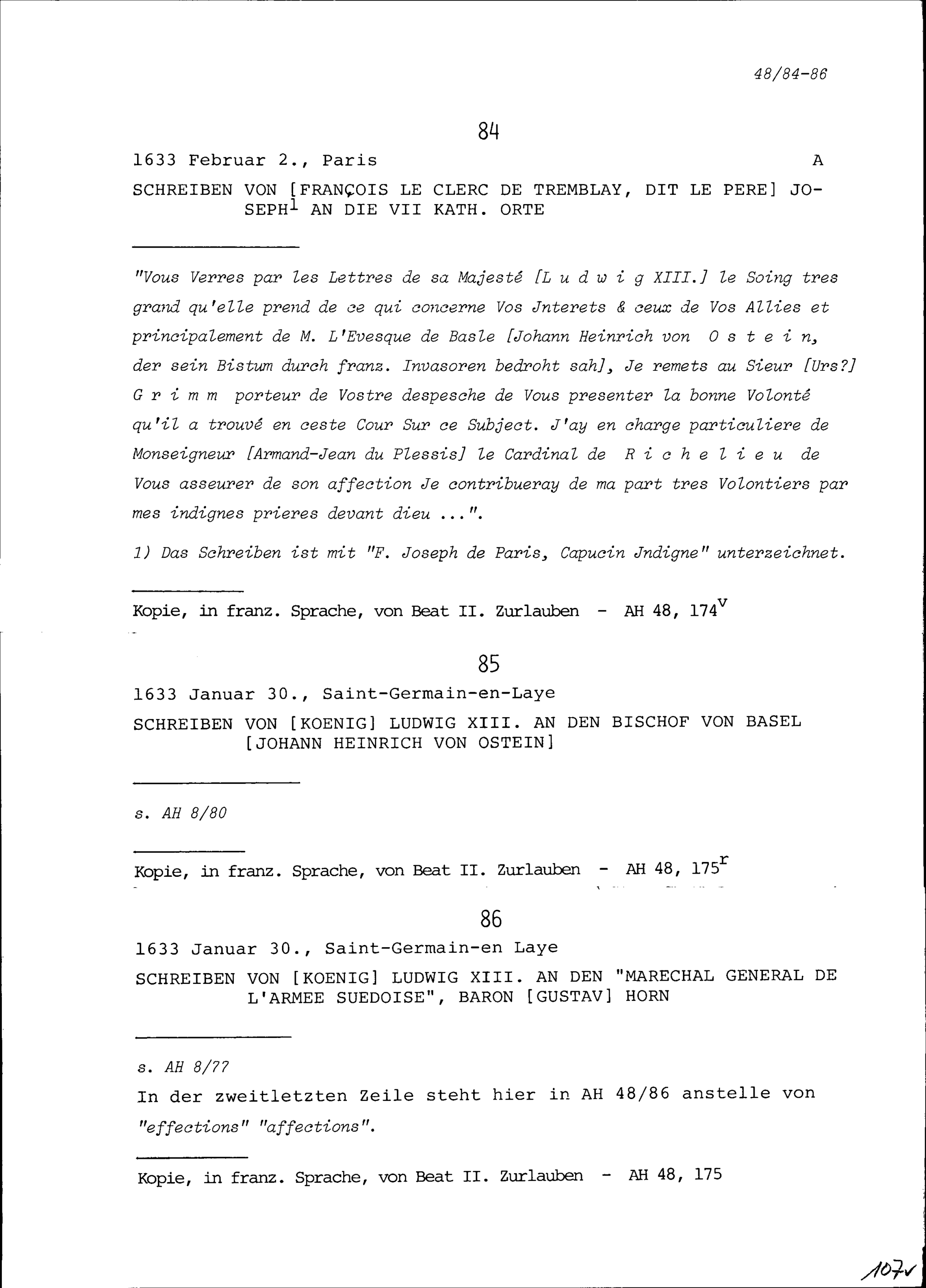 48/84-86

84

1633 Februar 2., Paris A

SCHREIBEN VON [FRANÇOIS LE CLERC DE TREMBLAY, DIT LE PERE] JOSEPH$^1$ AN DIE VII KATH. ORTE

"Vous Verres par les Lettres de sa Majesté [L u d w i g XIII.] le Soing tres grand qu'elle prend de ce qui concerne Vos Jnterets & ceux de Vos Allies et principalement de M. L'Evesque de Basle [Johann Heinrich von O s t e i n, der sein Bistum durch franz. Invasoren bedroht sah], Je remets au Sieur [Urs?] G r i m m porteur de Vostre despesche de Vous presenter la bonne Volonté qu'il a trouvé en ceste Cour Sur ce Subject. J'ay en charge particuliere de Monseigneur [Armand-Jean du Plessis] le Cardinal de R i c h e l i e u de Vous asseurer de son affection Je contribueray de ma part tres Volontiers par mes indignes prieres devant dieu ...".

1) Das Schreiben ist mit "F. Joseph de Paris, Capucin Jndigne" unterzeichnet.

Kopie, in franz. Sprache, von Beat II. Zurlauben - AH 48, 174$^v$

85

1633 Januar 30., Saint-Germain-en-Laye

SCHREIBEN VON [KOENIG] LUDWIG XIII. AN DEN BISCHOF VON BASEL [JOHANN HEINRICH VON OSTEIN]

s. AH 8/80

Kopie, in franz. Sprache, von Beat II. Zurlauben - AH 48, 175$^r$

86

1633 Januar 30., Saint-Germain-en Laye

SCHREIBEN VON [KOENIG] LUDWIG XIII. AN DEN "MARECHAL GENERAL DE L'ARMEE SUEDOISE", BARON [GUSTAV] HORN

s. AH 8/77

In der zweitletzten Zeile steht hier in AH 48/86 anstelle von "effections" "affections".

Kopie, in franz. Sprache, von Beat II. Zurlauben - AH 48, 175

107v